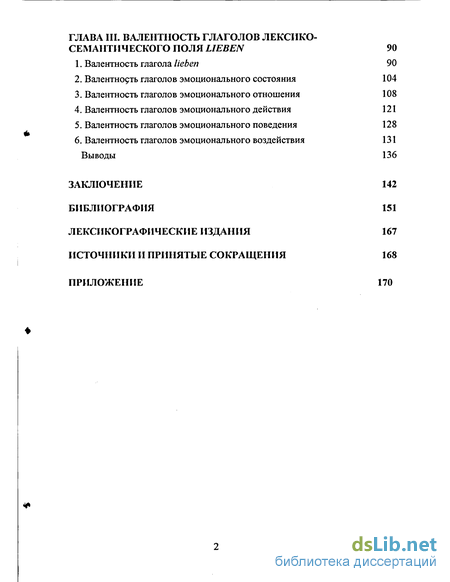 ГЛАВА III. ВАЛЕНТНОСТЬ ГЛАГОЛОВ ЛЕКСИКО-СЕМАНТИЧЕСКОГО ПОЛЯ LIEBEN 90

1. Валентность глагола lieben 90
2. Валентность глаголов эмоционального состояния 104
3. Валентность глаголов эмоционального отношения 108
4. Валентность глаголов эмоционального действия 121
5. Валентность глаголов эмоционального поведения 128
6. Валентность глаголов эмоционального воздействия 131
Выводы 136

ЗАКЛЮЧЕНИЕ 142

БИБЛИОГРАФИЯ 151

ЛЕКСИКОГРАФИЧЕСКИЕ ИЗДАНИЯ 167

ИСТОЧНИКИ И ПРИНЯТЫЕ СОКРАЩЕНИЯ 168

ПРИЛОЖЕНИЕ 170

2

dsLib.net
библиотека диссертаций